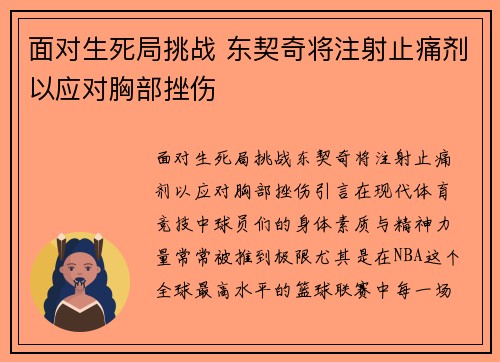 面对生死局挑战 东契奇将注射止痛剂以应对胸部挫伤

面对生死局挑战东契奇将注射止痛剂以应对胸部挫伤引言在现代体育竞技中球员们的身体素质与精神力量常常被推到极限尤其是在NBA这个全球最高水平的篮球联赛中每一场